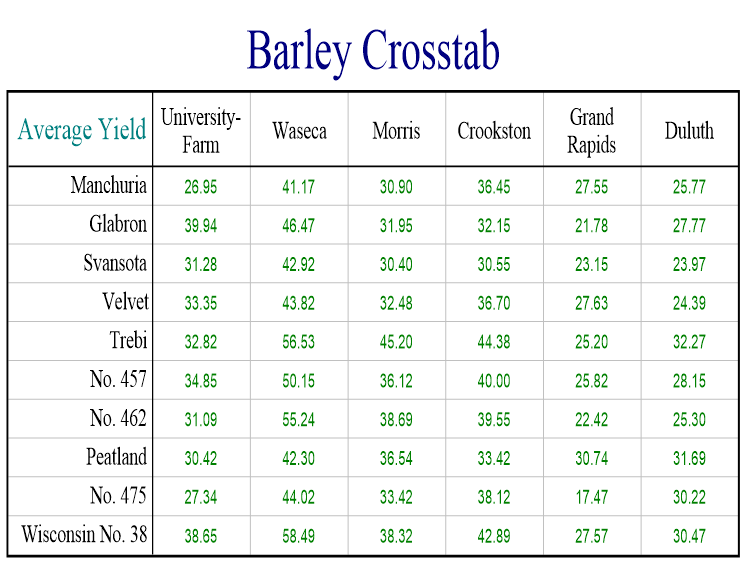 Barley Crosstab

| Average Yield | University-Farm | Waseca | Morris | Crookston | Grand Rapids | Duluth |
|---|---|---|---|---|---|---|
| Manchuria | 26.95 | 41.17 | 30.90 | 36.45 | 27.55 | 25.77 |
| Glabron | 39.94 | 46.47 | 31.95 | 32.15 | 21.78 | 27.77 |
| Svansota | 31.28 | 42.92 | 30.40 | 30.55 | 23.15 | 23.97 |
| Velvet | 33.35 | 43.82 | 32.48 | 36.70 | 27.63 | 24.39 |
| Trebi | 32.82 | 56.53 | 45.20 | 44.38 | 25.20 | 32.27 |
| No. 457 | 34.85 | 50.15 | 36.12 | 40.00 | 25.82 | 28.15 |
| No. 462 | 31.09 | 55.24 | 38.69 | 39.55 | 22.42 | 25.30 |
| Peatland | 30.42 | 42.30 | 36.54 | 33.42 | 30.74 | 31.69 |
| No. 475 | 27.34 | 44.02 | 33.42 | 38.12 | 17.47 | 30.22 |
| Wisconsin No. 38 | 38.65 | 58.49 | 38.32 | 42.89 | 27.57 | 30.47 |